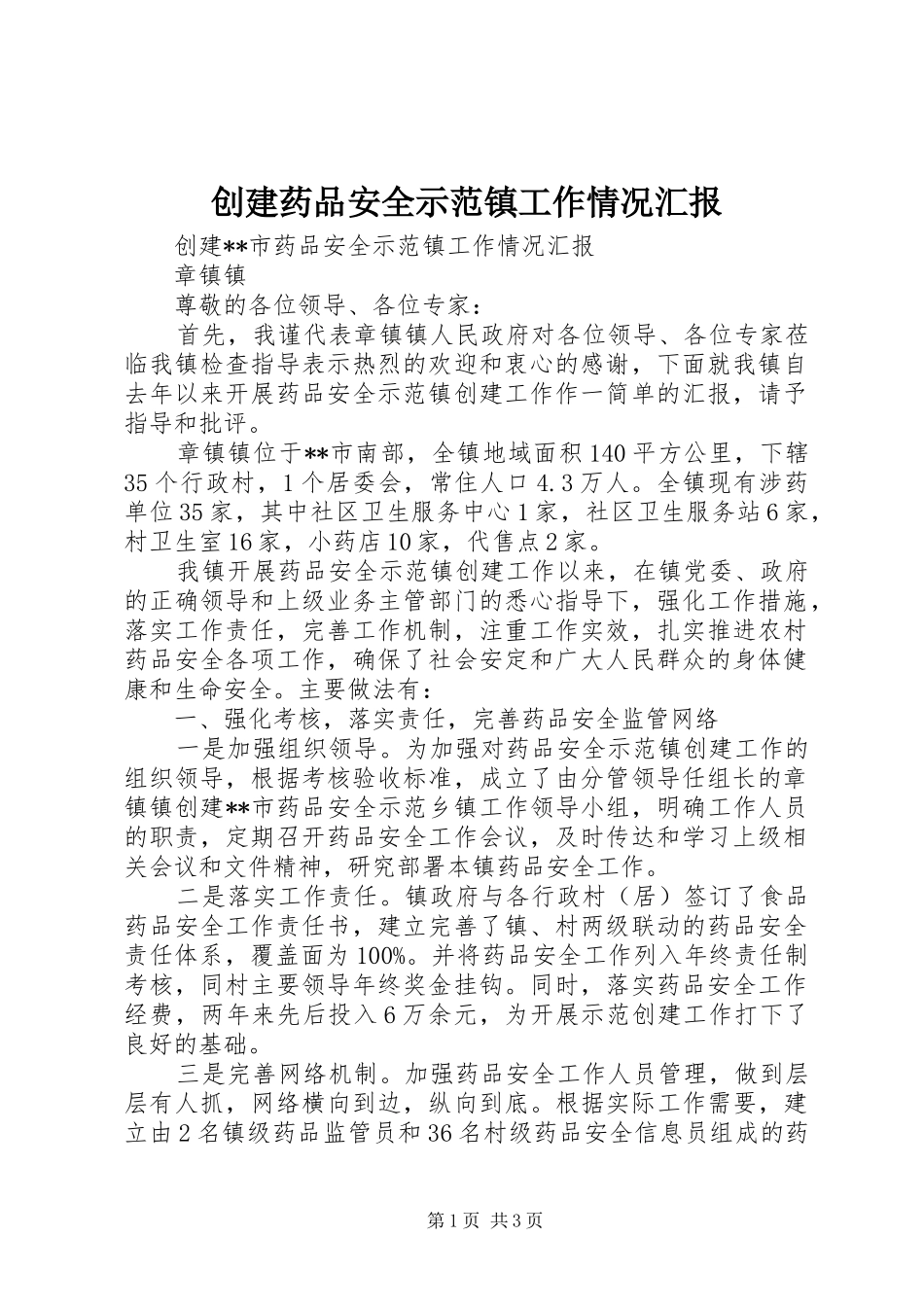 创建药品安全示范镇工作情况汇报

创建**市药品安全示范镇工作情况汇报

章镇镇

尊敬的各位领导、各位专家：

首先，我谨代表章镇镇人民政府对各位领导、各位专家莅临我镇检查指导表示热烈的欢迎和衷心的感谢，下面就我镇自去年以来开展药品安全示范镇创建工作作一简单的汇报，请予指导和批评。

章镇镇位于**市南部，全镇地域面积140平方公里，下辖35个行政村，1个居委会，常住人口4.3万人。全镇现有涉药单位35家，其中社区卫生服务中心1家，社区卫生服务站6家，村卫生室16家，小药店10家，代售点2家。

我镇开展药品安全示范镇创建工作以来，在镇党委、政府的正确领导和上级业务主管部门的悉心指导下，强化工作措施，落实工作责任，完善工作机制，注重工作实效，扎实推进农村药品安全各项工作，确保了社会安定和广大人民群众的身体健康和生命安全。主要做法有：

一、强化考核，落实责任，完善药品安全监管网络

一是加强组织领导。为加强对药品安全示范镇创建工作的组织领导，根据考核验收标准，成立了由分管领导任组长的章镇镇创建**市药品安全示范乡镇工作领导小组，明确工作人员的职责，定期召开药品安全工作会议，及时传达和学习上级相关会议和文件精神，研究部署本镇药品安全工作。

二是落实工作责任。镇政府与各行政村（居）签订了食品药品安全工作责任书，建立完善了镇、村两级联动的药品安全责任体系，覆盖面为100%。并将药品安全工作列入年终责任制考核，同村主要领导年终奖金挂钩。同时，落实药品安全工作经费，两年来先后投入6万余元，为开展示范创建工作打下了良好的基础。

三是完善网络机制。加强药品安全工作人员管理，做到层层有人抓，网络横向到边，纵向到底。根据实际工作需要，建立由2名镇级药品监管员和36名村级药品安全信息员组成的药

第1页 共3页